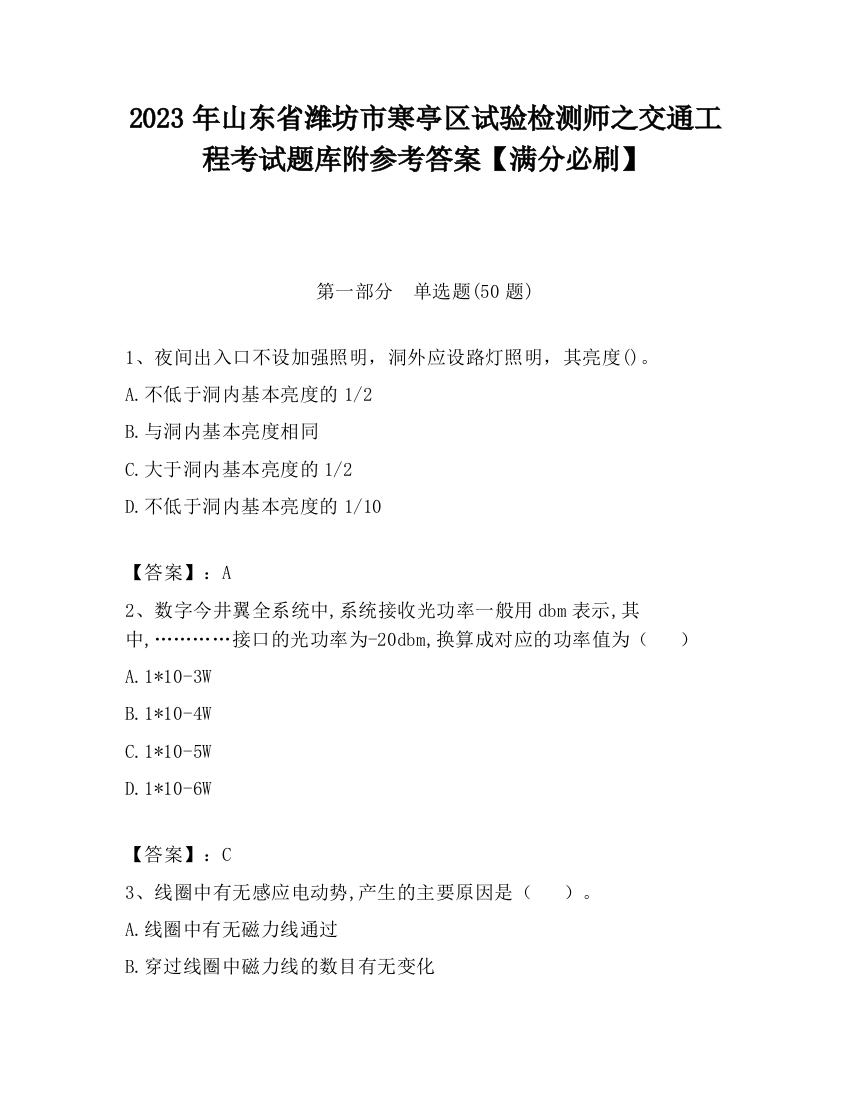 2023 年山东省潍坊市寒亭区试验检测师之交通工程考试题库附参考答案【满分必刷】

第一部分　单选题(50 题)

1、夜间出入口不设加强照明，洞外应设路灯照明，其亮度()。

A.不低于洞内基本亮度的 1/2

B.与洞内基本亮度相同

C.大于洞内基本亮度的 1/2

D.不低于洞内基本亮度的 1/10

【答案】：A

2、数字今井翼全系统中,系统接收光功率一般用 dbm 表示,其中,…………接口的光功率为-20dbm,换算成对应的功率值为（　　）

A.1*10-3W

B.1*10-4W

C.1*10-5W

D.1*10-6W

【答案】：C

3、线圈中有无感应电动势,产生的主要原因是（　　）。

A.线圈中有无磁力线通过

B.穿过线圈中磁力线的数目有无变化